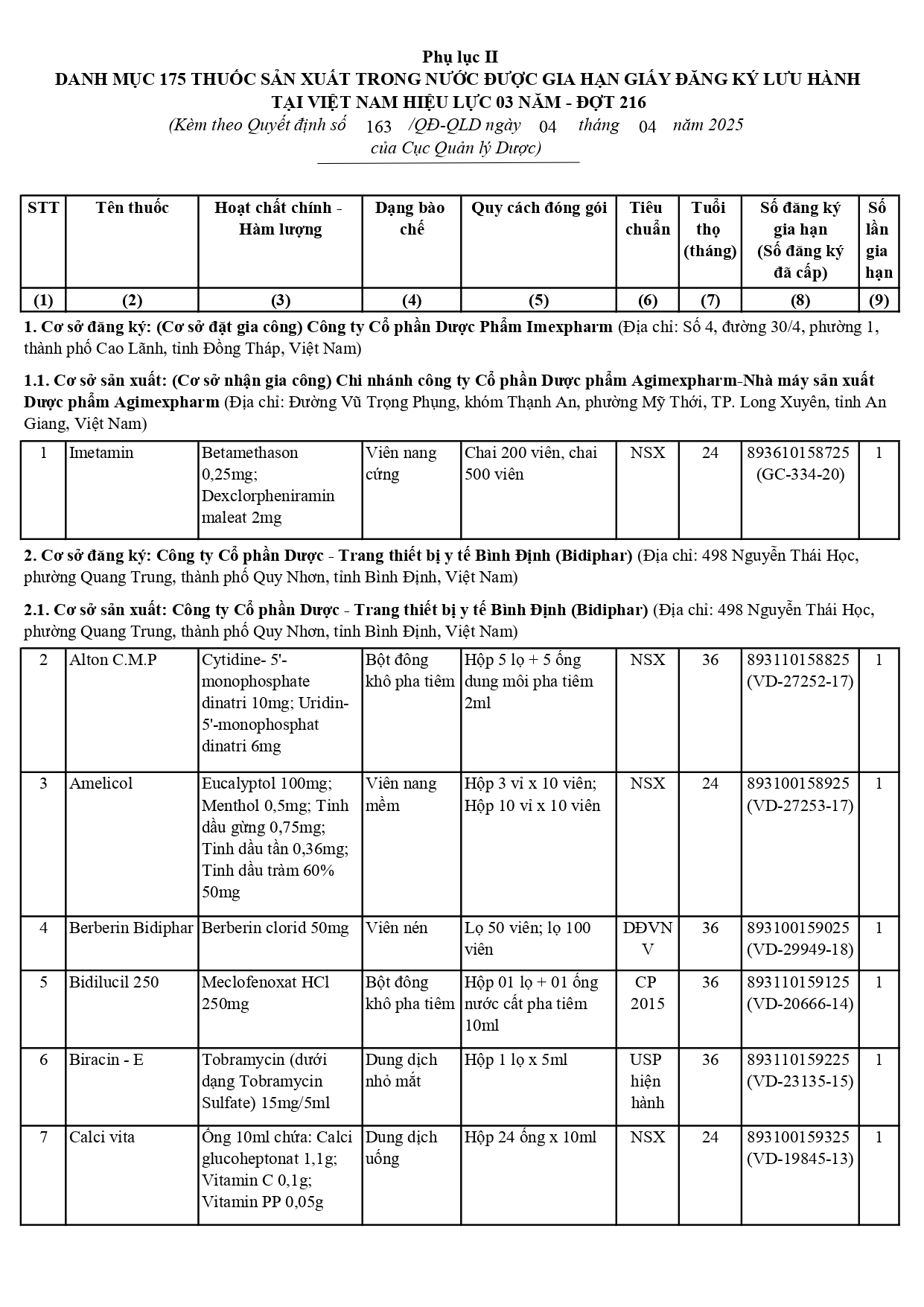 Phụ lục II
DANH MỤC 175 THUỐC SẢN XUẤT TRONG NƯỚC ĐƯỢC GIA HẠN GIẤY ĐĂNG KÝ LƯU HÀNH TẠI VIỆT NAM HIỆU LỰC 03 NĂM - ĐỢT 216
(Kèm theo Quyết định số 163 /QĐ-QLD ngày 04 tháng 04 năm 2025 của Cục Quản lý Dược)

| STT | Tên thuốc | Hoạt chất chính - Hàm lượng | Dạng bào chế | Quy cách đóng gói | Tiêu chuẩn | Tuổi thọ (tháng) | Số đăng ký gia hạn (Số đăng ký đã cấp) | Số lần gia hạn |
|---|---|---|---|---|---|---|---|---|
| (1) | (2) | (3) | (4) | (5) | (6) | (7) | (8) | (9) |

1. Cơ sở đăng ký: (Cơ sở đặt gia công) Công ty Cổ phần Dược Phẩm Imexpharm (Địa chỉ: Số 4, đường 30/4, phường 1, thành phố Cao Lãnh, tỉnh Đồng Tháp, Việt Nam)

1.1. Cơ sở sản xuất: (Cơ sở nhận gia công) Chi nhánh công ty Cổ phần Dược phẩm Agimexpharm-Nhà máy sản xuất Dược phẩm Agimexpharm (Địa chỉ: Đường Vũ Trọng Phụng, khóm Thạnh An, phường Mỹ Thới, TP. Long Xuyên, tỉnh An Giang, Việt Nam)

| 1 | Imetamin | Betamethason 0,25mg; Dexclorpheniramin maleat 2mg | Viên nang cứng | Chai 200 viên, chai 500 viên | NSX | 24 | 893610158725 (GC-334-20) | 1 |
|---|---|---|---|---|---|---|---|---|

2. Cơ sở đăng ký: Công ty Cổ phần Dược - Trang thiết bị y tế Bình Định (Bidiphar) (Địa chỉ: 498 Nguyễn Thái Học, phường Quang Trung, thành phố Quy Nhơn, tỉnh Bình Định, Việt Nam)

2.1. Cơ sở sản xuất: Công ty Cổ phần Dược - Trang thiết bị y tế Bình Định (Bidiphar) (Địa chỉ: 498 Nguyễn Thái Học, phường Quang Trung, thành phố Quy Nhơn, tỉnh Bình Định, Việt Nam)

| 2 | Alton C.M.P | Cytidine- 5'-monophosphate dinatri 10mg; Uridin-5'-monophosphat dinatri 6mg | Bột đông khô pha tiêm | Hộp 5 lọ + 5 ống dung môi pha tiêm 2ml | NSX | 36 | 893110158825 (VD-27252-17) | 1 |
|---|---|---|---|---|---|---|---|---|
| 3 | Amelicol | Eucalyptol 100mg; Menthol 0,5mg; Tinh dầu gừng 0,75mg; Tinh dầu tần 0,36mg; Tinh dầu tràm 60% 50mg | Viên nang mềm | Hộp 3 vỉ x 10 viên; Hộp 10 vỉ x 10 viên | NSX | 24 | 893100158925 (VD-27253-17) | 1 |
| 4 | Berberin Bidiphar | Berberin clorid 50mg | Viên nén | Lọ 50 viên; lọ 100 viên | DĐVN V | 36 | 893100159025 (VD-29949-18) | 1 |
| 5 | Bidilucil 250 | Meclofenoxat HCl 250mg | Bột đông khô pha tiêm | Hộp 01 lọ + 01 ống nước cất pha tiêm 10ml | CP 2015 | 36 | 893110159125 (VD-20666-14) | 1 |
| 6 | Biracin - E | Tobramycin (dưới dạng Tobramycin Sulfate) 15mg/5ml | Dung dịch nhỏ mắt | Hộp 1 lọ x 5ml | USP hiện hành | 36 | 893110159225 (VD-23135-15) | 1 |
| 7 | Calci vita | Ống 10ml chứa: Calci glucoheptonat 1,1g; Vitamin C 0,1g; Vitamin PP 0,05g | Dung dịch uống | Hộp 24 ống x 10ml | NSX | 24 | 893100159325 (VD-19845-13) | 1 |